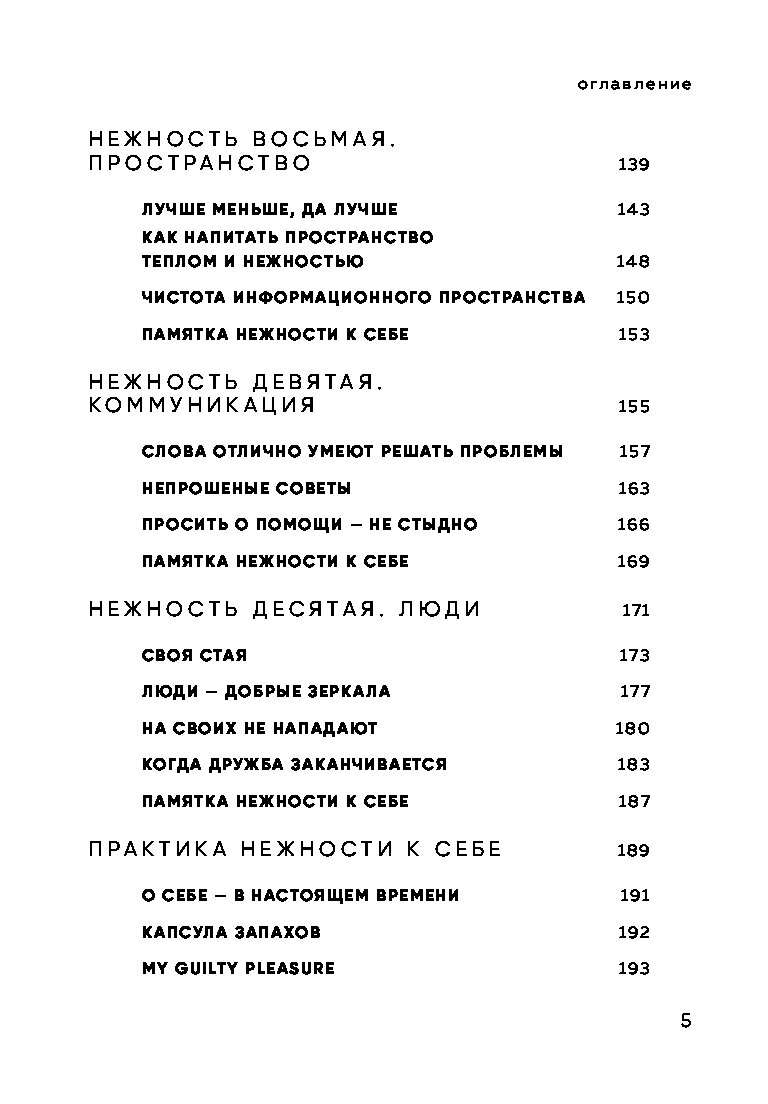 оглавление

НЕЖНОСТЬ ВОСЬМАЯ. ПРОСТРАНСТВО 139

ЛУЧШЕ МЕНЬШЕ, ДА ЛУЧШЕ 143

КАК НАПИТАТЬ ПРОСТРАНСТВО ТЕПЛОМ И НЕЖНОСТЬЮ 148

ЧИСТОТА ИНФОРМАЦИОННОГО ПРОСТРАНСТВА 150

ПАМЯТКА НЕЖНОСТИ К СЕБЕ 153

НЕЖНОСТЬ ДЕВЯТАЯ. КОММУНИКАЦИЯ 155

СЛОВА ОТЛИЧНО УМЕЮТ РЕШАТЬ ПРОБЛЕМЫ 157

НЕПРОШЕНЫЕ СОВЕТЫ 163

ПРОСИТЬ О ПОМОЩИ — НЕ СТЫДНО 166

ПАМЯТКА НЕЖНОСТИ К СЕБЕ 169

НЕЖНОСТЬ ДЕСЯТАЯ. ЛЮДИ 171

СВОЯ СТАЯ 173

ЛЮДИ — ДОБРЫЕ ЗЕРКАЛА 177

НА СВОИХ НЕ НАПАДАЮТ 180

КОГДА ДРУЖБА ЗАКАНЧИВАЕТСЯ 183

ПАМЯТКА НЕЖНОСТИ К СЕБЕ 187

ПРАКТИКА НЕЖНОСТИ К СЕБЕ 189

О СЕБЕ — В НАСТОЯЩЕМ ВРЕМЕНИ 191

КАПСУЛА ЗАПАХОВ 192

MY GUILTY PLEASURE 193

5